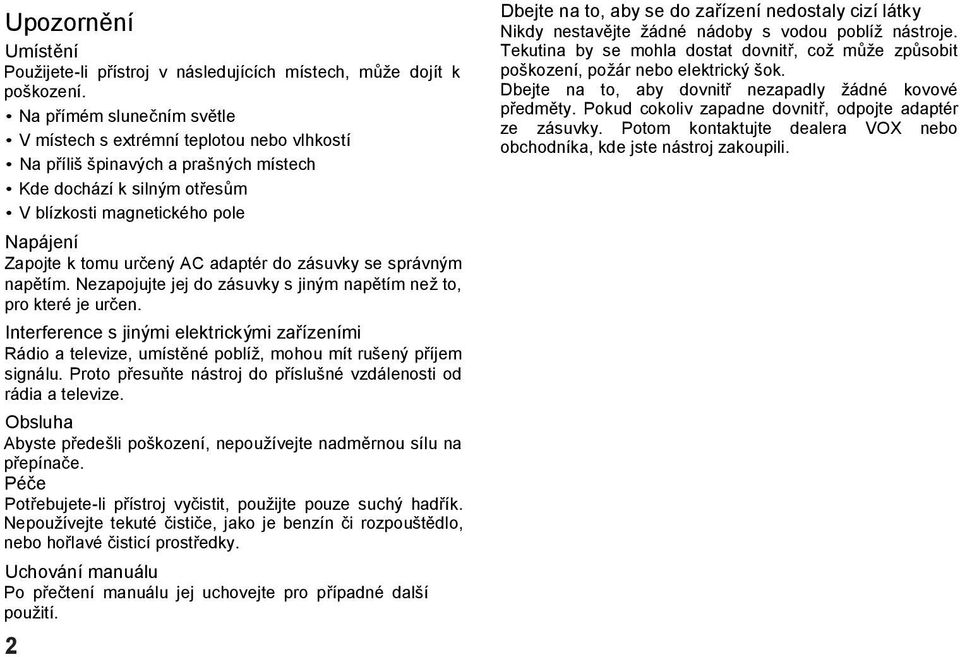 Upozornění

Umístění
Použijete-li přístroj v následujících místech, může dojít k poškození.

• Na přímém slunečním světle
• V místech s extrémní teplotou nebo vlhkostí
• Na příliš špinavých a prašných místech
• Kde dochází k silným otřesům
• V blízkosti magnetického pole

Napájení
Zapojte k tomu určený AC adaptér do zásuvky se správným napětím. Nezapojujte jej do zásuvky s jiným napětím než to, pro které je určen.

Interference s jinými elektrickými zařízeními
Rádio a televize, umístěné poblíž, mohou mít rušený příjem signálu. Proto přesuňte nástroj do příslušné vzdálenosti od rádia a televize.

Obsluha
Abyste předešli poškození, nepoužívejte nadměrnou sílu na přepínače.

Péče
Potřebujete-li přístroj vyčistit, použijte pouze suchý hadřík. Nepoužívejte tekuté čističe, jako je benzín či rozpouštědlo, nebo hořlavé čisticí prostředky.

Uchování manuálu
Po přečtení manuálu jej uchovejte pro případné další použití.

2

Dbejte na to, aby se do zařízení nedostaly cizí látky
Nikdy nestavějte žádné nádoby s vodou poblíž nástroje. Tekutina by se mohla dostat dovnitř, což může způsobit poškození, požár nebo elektrický šok.
Dbejte na to, aby dovnitř nezapadly žádné kovové předměty. Pokud cokoliv zapadne dovnitř, odpojte adaptér ze zásuvky. Potom kontaktujte dealera VOX nebo obchodníka, kde jste nástroj zakoupili.